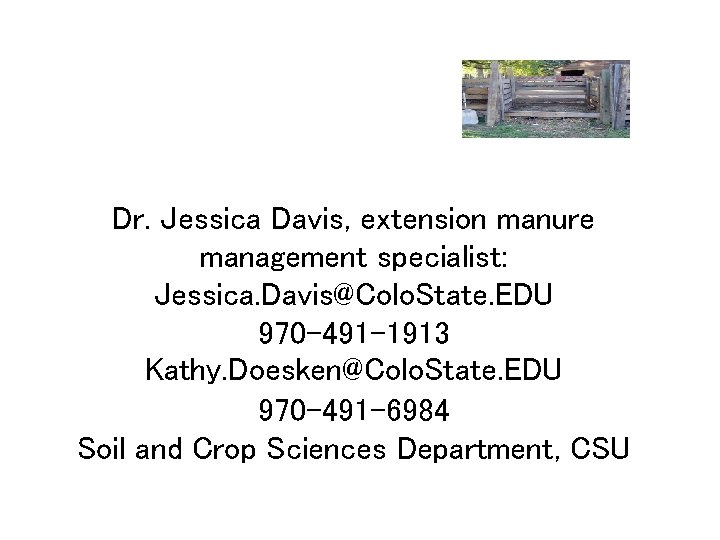 Dr. Jessica Davis, extension manure management specialist:
Jessica.Davis@ColoState.EDU
970-491-1913
Kathy.Doesken@ColoState.EDU
970-491-6984
Soil and Crop Sciences Department, CSU